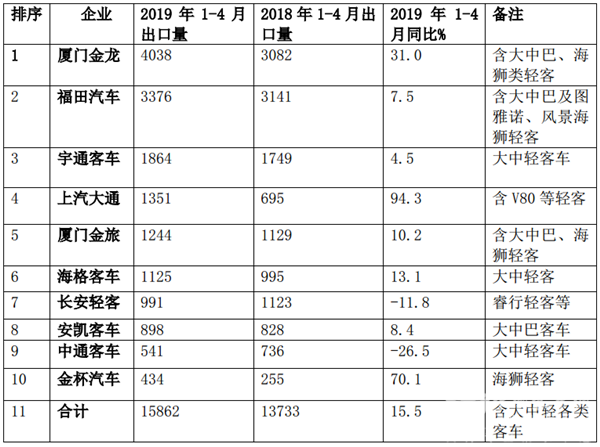 | 排序 | 企业 | 2019年1-4月出口量 | 2018年1-4月出口量 | 2019年1-4月同比% | 备注 |
|---|---|---|---|---|---|
| 1 | 厦门金龙 | 4038 | 3082 | 31.0 | 含大中巴、海狮类轻客 |
| 2 | 福田汽车 | 3376 | 3141 | 7.5 | 含大中巴及图雅诺、风景海狮轻客 |
| 3 | 宇通客车 | 1864 | 1749 | 4.5 | 大中轻客车 |
| 4 | 上汽大通 | 1351 | 695 | 94.3 | 含V80等轻客 |
| 5 | 厦门金旅 | 1244 | 1129 | 10.2 | 含大中巴、海狮轻客 |
| 6 | 海格客车 | 1125 | 995 | 13.1 | 大中轻客 |
| 7 | 长安轻客 | 991 | 1123 | -11.8 | 睿行轻客等 |
| 8 | 安凯客车 | 898 | 828 | 8.4 | 大中巴客车 |
| 9 | 中通客车 | 541 | 736 | -26.5 | 大中轻客车 |
| 10 | 金杯汽车 | 434 | 255 | 70.1 | 海狮轻客 |
| 11 | 合计 | 15862 | 13733 | 15.5 | 含大中轻各类客车 |